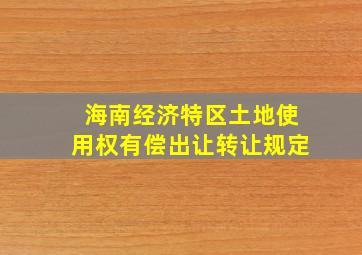 海南经济特区土地使用权有偿出让转让规定